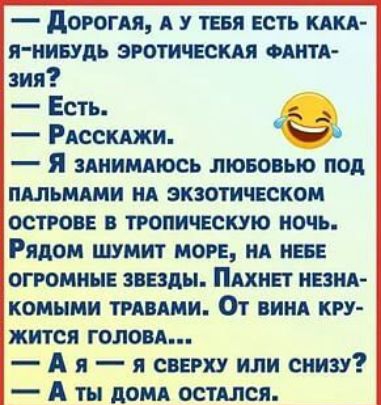 — Дорогая, а у тебя есть какая-нибудь эротическая фантазия?
— Есть.
— Расскажи.
— Я занимаюсь любовью под пальмами на экзотическом острове в тропическую ночь. Рядом шумит море, на небе огромные звезды. Пахнет незнакомыми травами. От вина кружится голова...
— А я — я сверху или снизу?
— А ты дома остался.